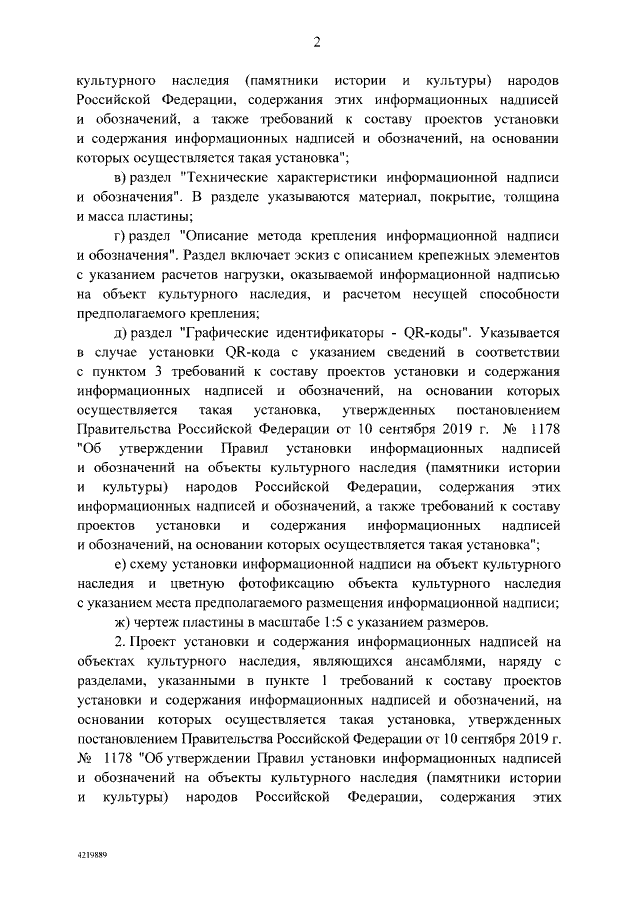 2

культурного наследия (памятники истории и культуры) народов Российской Федерации, содержания этих информационных надписей и обозначений, а также требований к составу проектов установки и содержания информационных надписей и обозначений, на основании которых осуществляется такая установка";

в) раздел "Технические характеристики информационной надписи и обозначения". В разделе указываются материал, покрытие, толщина и масса пластины;

г) раздел "Описание метода крепления информационной надписи и обозначения". Раздел включает эскиз с описанием крепежных элементов с указанием расчетов нагрузки, оказываемой информационной надписью на объект культурного наследия, и расчетом несущей способности предполагаемого крепления;

д) раздел "Графические идентификаторы - QR-коды". Указывается в случае установки QR-кода с указанием сведений в соответствии с пунктом 3 требований к составу проектов установки и содержания информационных надписей и обозначений, на основании которых осуществляется такая установка, утвержденных постановлением Правительства Российской Федерации от 10 сентября 2019 г. № 1178 "Об утверждении Правил установки информационных надписей и обозначений на объекты культурного наследия (памятники истории и культуры) народов Российской Федерации, содержания этих информационных надписей и обозначений, а также требований к составу проектов установки и содержания информационных надписей и обозначений, на основании которых осуществляется такая установка";

е) схему установки информационной надписи на объект культурного наследия и цветную фотофиксацию объекта культурного наследия с указанием места предполагаемого размещения информационной надписи;

ж) чертеж пластины в масштабе 1:5 с указанием размеров.

2. Проект установки и содержания информационных надписей на объектах культурного наследия, являющихся ансамблями, наряду с разделами, указанными в пункте 1 требований к составу проектов установки и содержания информационных надписей и обозначений, на основании которых осуществляется такая установка, утвержденных постановлением Правительства Российской Федерации от 10 сентября 2019 г. № 1178 "Об утверждении Правил установки информационных надписей и обозначений на объекты культурного наследия (памятники истории и культуры) народов Российской Федерации, содержания этих

4219889